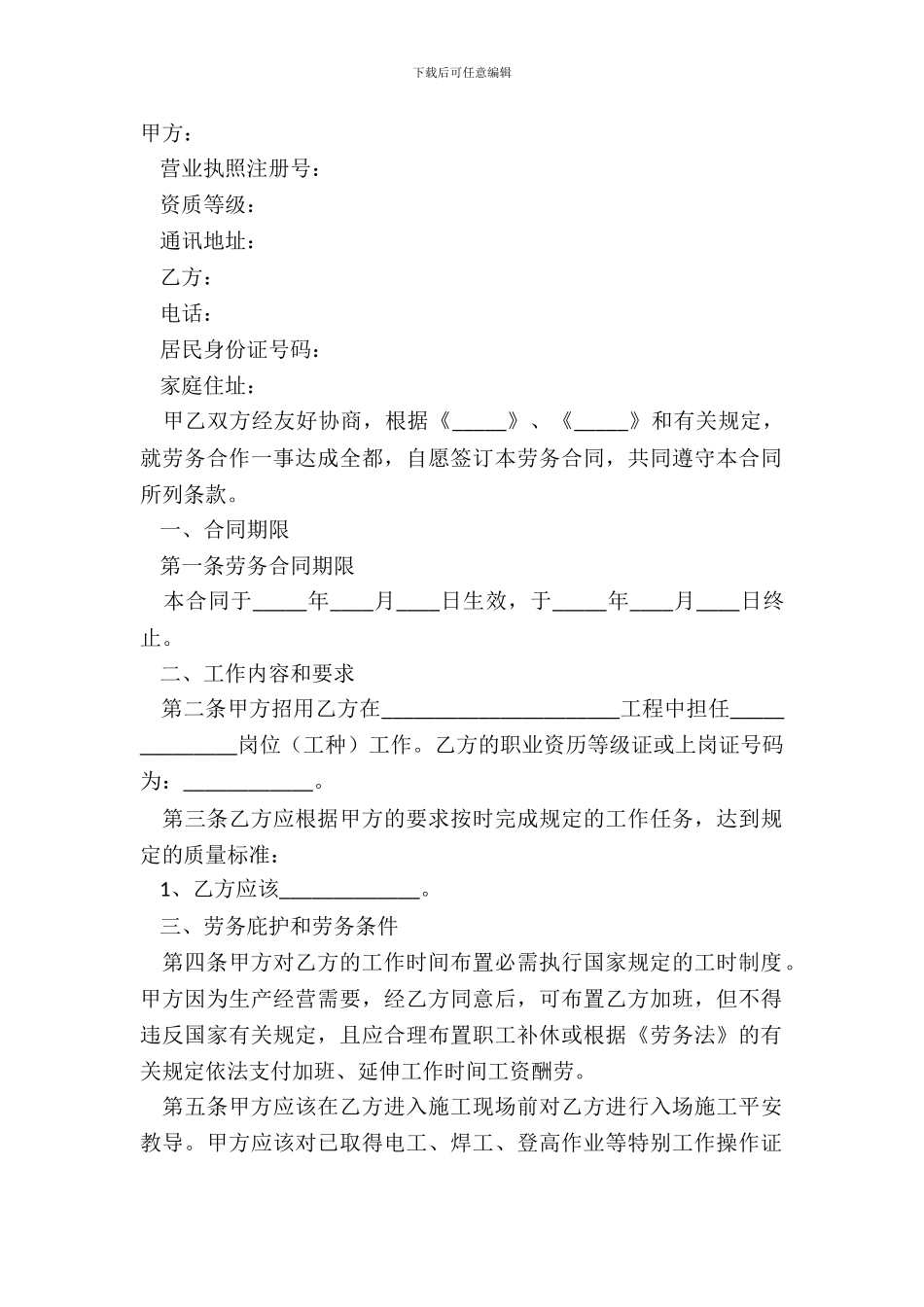 下载后可任意编辑

甲方：

营业执照注册号：

资质等级：

通讯地址：

乙方：

电话：

居民身份证号码：

家庭住址：

甲乙双方经友好协商，根据《_____》、《_____》和有关规定，就劳务合作一事达成全都，自愿签订本劳务合同，共同遵守本合同所列条款。

一、合同期限

第一条劳务合同期限

本合同于_____年____月____日生效，于_____年____月____日终止。

二、工作内容和要求

第二条甲方招用乙方在______________________工程中担任______________岗位（工种）工作。乙方的职业资历等级证或上岗证号码为：____________。

第三条乙方应根据甲方的要求按时完成规定的工作任务，达到规定的质量标准：

1、乙方应该_____________。

三、劳务庇护和劳务条件

第四条甲方对乙方的工作时间布置必需执行国家规定的工时制度。甲方因为生产经营需要，经乙方同意后，可布置乙方加班，但不得违反国家有关规定，且应合理布置职工补休或根据《劳务法》的有关规定依法支付加班、延伸工作时间工资酬劳。

第五条甲方应该在乙方进入施工现场前对乙方进行入场施工平安教导。甲方应该对已取得电工、焊工、登高作业等特别工作操作证